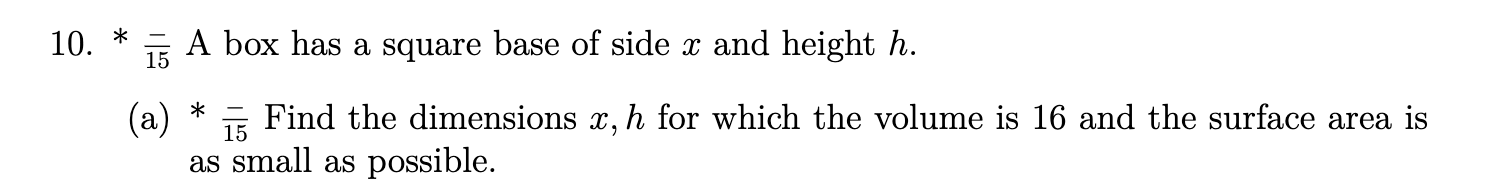 10. * $\frac{-}{15}$ A box has a square base of side $x$ and height $h$.

(a) * $\frac{-}{15}$ Find the dimensions $x, h$ for which the volume is 16 and the surface area is as small as possible.